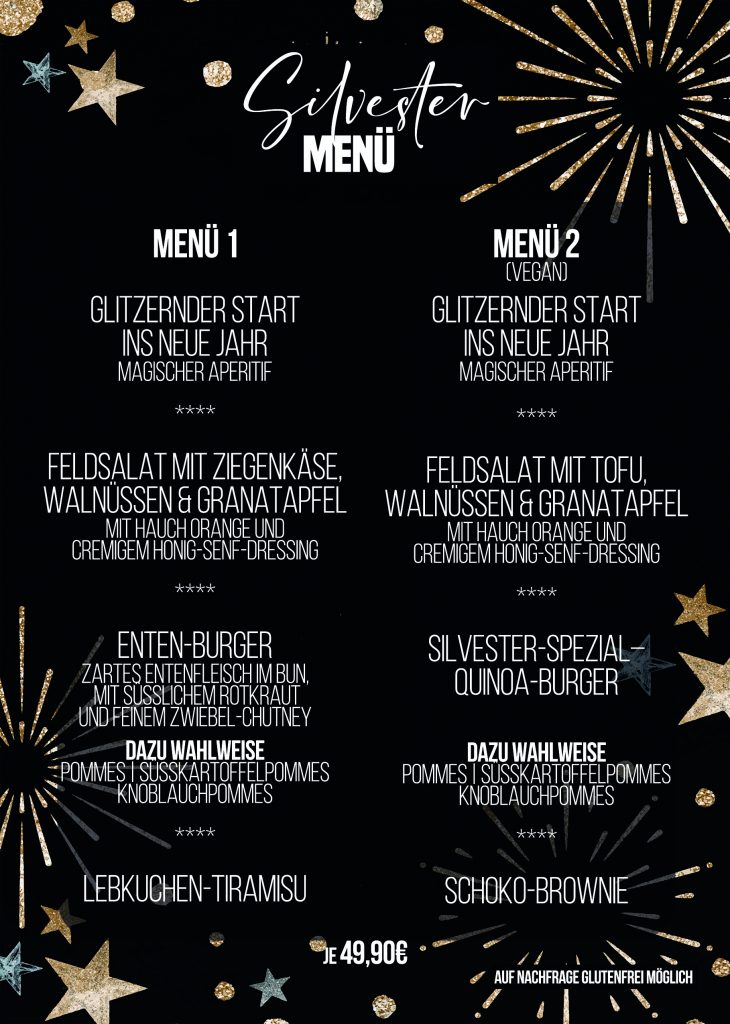 Silvester
MENÜ

MENÜ 1

GLITZERNDER START
INS NEUE JAHR
MAGISCHER APERITIF

****

FELDSALAT MIT ZIEGENKÄSE,
WALNÜSSEN & GRANATAPFEL
MIT HAUCH ORANGE UND
CREMIGEM HONIG-SENF-DRESSING

****

ENTEN-BURGER
ZARTES ENTENFLEISCH IM BUN,
MIT SÜSSLICHEM ROTKRAUT
UND FEINEM ZWIEBEL-CHUTNEY

DAZU WAHLWEISE
POMMES | SÜSSKARTOFFELPOMMES
KNOBLAUCHPOMMES

****

LEBKUCHEN-TIRAMISU

MENÜ 2
(VEGAN)

GLITZERNDER START
INS NEUE JAHR
MAGISCHER APERITIF

****

FELDSALAT MIT TOFU,
WALNÜSSEN & GRANATAPFEL
MIT HAUCH ORANGE UND
CREMIGEM HONIG-SENF-DRESSING

****

SILVESTER-SPEZIAL-
QUINOA-BURGER

DAZU WAHLWEISE
POMMES | SÜSSKARTOFFELPOMMES
KNOBLAUCHPOMMES

****

SCHOKO-BROWNIE

JE 49,90€

AUF NACHFRAGE GLUTENFREI MÖGLICH